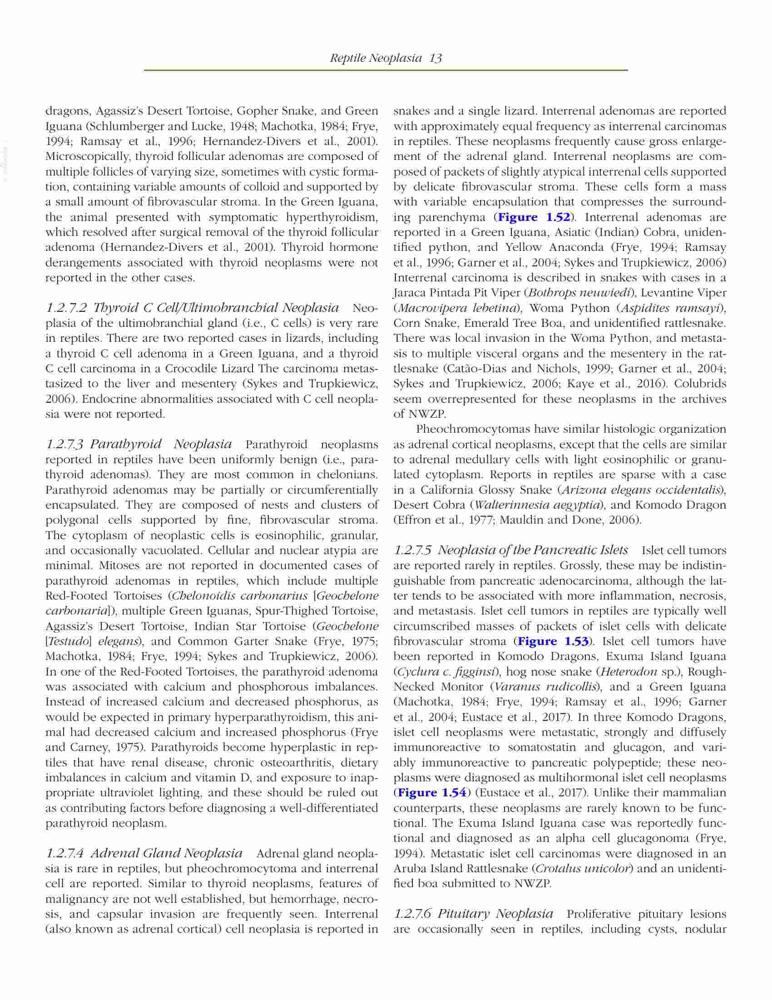 Reptile Neoplasia 13

dragons, Agassiz's Desert Tortoise, Gopher Snake, and Green Iguana (Schlumberger and Lucke, 1948; Machotka, 1984; Frye, 1994; Ramsay et al., 1996; Hernandez-Divers et al., 2001). Microscopically, thyroid follicular adenomas are composed of multiple follicles of varying size, sometimes with cystic formation, containing variable amounts of colloid and supported by a small amount of fibrovascular stroma. In the Green Iguana, the animal presented with symptomatic hyperthyroidism, which resolved after surgical removal of the thyroid follicular adenoma (Hernandez-Divers et al., 2001). Thyroid hormone derangements associated with thyroid neoplasms were not reported in the other cases.

1.2.7.2 Thyroid C Cell/Ultimobranchial Neoplasia Neoplasia of the ultimobranchial gland (i.e., C cells) is very rare in reptiles. There are two reported cases in lizards, including a thyroid C cell adenoma in a Green Iguana, and a thyroid C cell carcinoma in a Crocodile Lizard The carcinoma metastasized to the liver and mesentery (Sykes and Trupkiewicz, 2006). Endocrine abnormalities associated with C cell neoplasia were not reported.

1.2.7.3 Parathyroid Neoplasia Parathyroid neoplasms reported in reptiles have been uniformly benign (i.e., parathyroid adenomas). They are most common in chelonians. Parathyroid adenomas may be partially or circumferentially encapsulated. They are composed of nests and clusters of polygonal cells supported by fine, fibrovascular stroma. The cytoplasm of neoplastic cells is eosinophilic, granular, and occasionally vacuolated. Cellular and nuclear atypia are minimal. Mitoses are not reported in documented cases of parathyroid adenomas in reptiles, which include multiple Red-Footed Tortoises (Chelonoidis carbonarius [Geochelone carbonaria]), multiple Green Iguanas, Spur-Thighed Tortoise, Agassiz's Desert Tortoise, Indian Star Tortoise (Geochelone [Testudo] elegans), and Common Garter Snake (Frye, 1975; Machotka, 1984; Frye, 1994; Sykes and Trupkiewicz, 2006). In one of the Red-Footed Tortoises, the parathyroid adenoma was associated with calcium and phosphorous imbalances. Instead of increased calcium and decreased phosphorus, as would be expected in primary hyperparathyroidism, this animal had decreased calcium and increased phosphorus (Frye and Carney, 1975). Parathyroids become hyperplastic in reptiles that have renal disease, chronic osteoarthritis, dietary imbalances in calcium and vitamin D, and exposure to inappropriate ultraviolet lighting, and these should be ruled out as contributing factors before diagnosing a well-differentiated parathyroid neoplasm.

1.2.7.4 Adrenal Gland Neoplasia Adrenal gland neoplasia is rare in reptiles, but pheochromocytoma and interrenal cell are reported. Similar to thyroid neoplasms, features of malignancy are not well established, but hemorrhage, necrosis, and capsular invasion are frequently seen. Interrenal (also known as adrenal cortical) cell neoplasia is reported in snakes and a single lizard. Interrenal adenomas are reported with approximately equal frequency as interrenal carcinomas in reptiles. These neoplasms frequently cause gross enlargement of the adrenal gland. Interrenal neoplasms are composed of packets of slightly atypical interrenal cells supported by delicate fibrovascular stroma. These cells form a mass with variable encapsulation that compresses the surrounding parenchyma (Figure 1.52). Interrenal adenomas are reported in a Green Iguana, Asiatic (Indian) Cobra, unidentified python, and Yellow Anaconda (Frye, 1994; Ramsay et al., 1996; Garner et al., 2004; Sykes and Trupkiewicz, 2006) Interrenal carcinoma is described in snakes with cases in a Jaraca Pintada Pit Viper (Bothrops neuwiedi), Levantine Viper (Macrovipera lebetina), Woma Python (Aspidites ramsayi), Corn Snake, Emerald Tree Boa, and unidentified rattlesnake. There was local invasion in the Woma Python, and metastasis to multiple visceral organs and the mesentery in the rattlesnake (Catão-Dias and Nichols, 1999; Garner et al., 2004; Sykes and Trupkiewicz, 2006; Kaye et al., 2016). Colubrids seem overrepresented for these neoplasms in the archives of NWZP.

Pheochromocytomas have similar histologic organization as adrenal cortical neoplasms, except that the cells are similar to adrenal medullary cells with light eosinophilic or granulated cytoplasm. Reports in reptiles are sparse with a case in a California Glossy Snake (Arizona elegans occidentalis), Desert Cobra (Walterinnesia aegyptia), and Komodo Dragon (Effron et al., 1977; Mauldin and Done, 2006).

1.2.7.5 Neoplasia of the Pancreatic Islets Islet cell tumors are reported rarely in reptiles. Grossly, these may be indistinguishable from pancreatic adenocarcinoma, although the latter tends to be associated with more inflammation, necrosis, and metastasis. Islet cell tumors in reptiles are typically well circumscribed masses of packets of islet cells with delicate fibrovascular stroma (Figure 1.53). Islet cell tumors have been reported in Komodo Dragons, Exuma Island Iguana (Cyclura c. figginsi), hog nose snake (Heterodon sp.), Rough-Necked Monitor (Varanus rudicollis), and a Green Iguana (Machotka, 1984; Frye, 1994; Ramsay et al., 1996; Garner et al., 2004; Eustace et al., 2017). In three Komodo Dragons, islet cell neoplasms were metastatic, strongly and diffusely immunoreactive to somatostatin and glucagon, and variably immunoreactive to pancreatic polypeptide; these neoplasms were diagnosed as multihormonal islet cell neoplasms (Figure 1.54) (Eustace et al., 2017). Unlike their mammalian counterparts, these neoplasms are rarely known to be functional. The Exuma Island Iguana case was reportedly functional and diagnosed as an alpha cell glucagonoma (Frye, 1994). Metastatic islet cell carcinomas were diagnosed in an Aruba Island Rattlesnake (Crotalus unicolor) and an unidentified boa submitted to NWZP.

1.2.7.6 Pituitary Neoplasia Proliferative pituitary lesions are occasionally seen in reptiles, including cysts, nodular